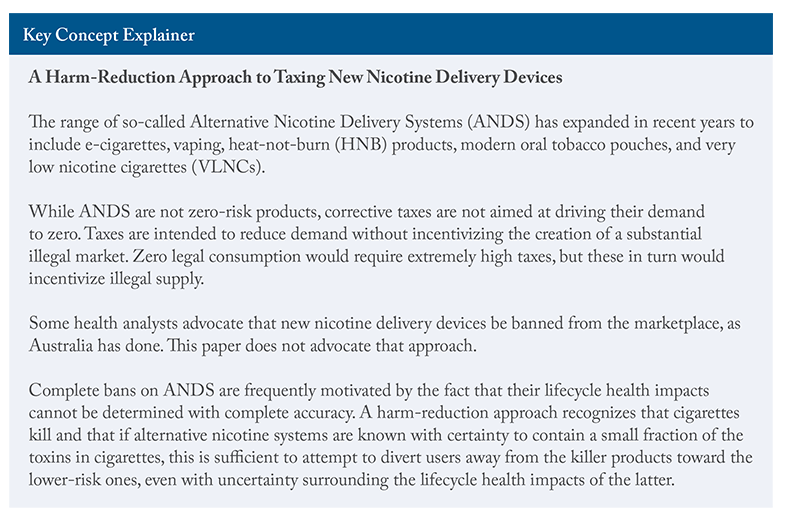 Key Concept Explainer

A Harm-Reduction Approach to Taxing New Nicotine Delivery Devices

The range of so-called Alternative Nicotine Delivery Systems (ANDS) has expanded in recent years to include e-cigarettes, vaping, heat-not-burn (HNB) products, modern oral tobacco pouches, and very low nicotine cigarettes (VLNCs).

While ANDS are not zero-risk products, corrective taxes are not aimed at driving their demand to zero. Taxes are intended to reduce demand without incentivizing the creation of a substantial illegal market. Zero legal consumption would require extremely high taxes, but these in turn would incentivize illegal supply.

Some health analysts advocate that new nicotine delivery devices be banned from the marketplace, as Australia has done. This paper does not advocate that approach.

Complete bans on ANDS are frequently motivated by the fact that their lifecycle health impacts cannot be determined with complete accuracy. A harm-reduction approach recognizes that cigarettes kill and that if alternative nicotine systems are known with certainty to contain a small fraction of the toxins in cigarettes, this is sufficient to attempt to divert users away from the killer products toward the lower-risk ones, even with uncertainty surrounding the lifecycle health impacts of the latter.